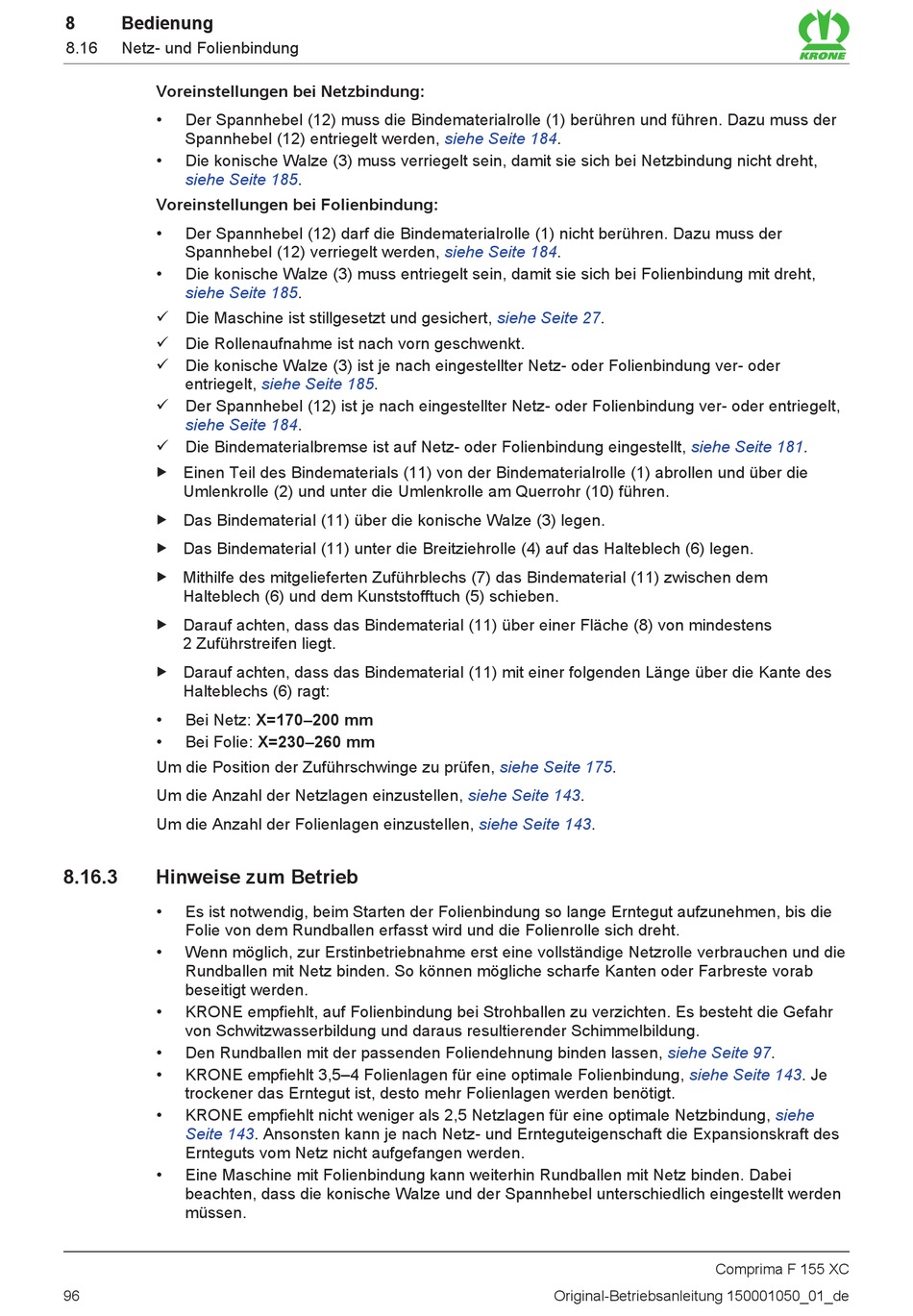 8 Bedienung
8.16 Netz- und Folienbindung

KRONE

Voreinstellungen bei Netzbindung:

• Der Spannhebel (12) muss die Bindematerialrolle (1) berühren und führen. Dazu muss der Spannhebel (12) entriegelt werden, siehe Seite 184.
• Die konische Walze (3) muss verriegelt sein, damit sie sich bei Netzbindung nicht dreht, siehe Seite 185.

Voreinstellungen bei Folienbindung:

• Der Spannhebel (12) darf die Bindematerialrolle (1) nicht berühren. Dazu muss der Spannhebel (12) verriegelt werden, siehe Seite 184.
• Die konische Walze (3) muss entriegelt sein, damit sie sich bei Folienbindung mit dreht, siehe Seite 185.

✓ Die Maschine ist stillgesetzt und gesichert, siehe Seite 27.
✓ Die Rollenaufnahme ist nach vorn geschwenkt.
✓ Die konische Walze (3) ist je nach eingestellter Netz- oder Folienbindung ver- oder entriegelt, siehe Seite 185.
✓ Der Spannhebel (12) ist je nach eingestellter Netz- oder Folienbindung ver- oder entriegelt, siehe Seite 184.
✓ Die Bindematerialbremse ist auf Netz- oder Folienbindung eingestellt, siehe Seite 181.

▶ Einen Teil des Bindematerials (11) von der Bindematerialrolle (1) abrollen und über die Umlenkrolle (2) und unter die Umlenkrolle am Querrohr (10) führen.

▶ Das Bindematerial (11) über die konische Walze (3) legen.

▶ Das Bindematerial (11) unter die Breitziehrolle (4) auf das Halteblech (6) legen.

▶ Mithilfe des mitgelieferten Zuführblechs (7) das Bindematerial (11) zwischen dem Halteblech (6) und dem Kunststofftuch (5) schieben.

▶ Darauf achten, dass das Bindematerial (11) über einer Fläche (8) von mindestens 2 Zuführstreifen liegt.

▶ Darauf achten, dass das Bindematerial (11) mit einer folgenden Länge über die Kante des Halteblechs (6) ragt:

• Bei Netz: X=170–200 mm
• Bei Folie: X=230–260 mm

Um die Position der Zuführschwinge zu prüfen, siehe Seite 175.

Um die Anzahl der Netzlagen einzustellen, siehe Seite 143.

Um die Anzahl der Folienlagen einzustellen, siehe Seite 143.

8.16.3 Hinweise zum Betrieb

• Es ist notwendig, beim Starten der Folienbindung so lange Erntegut aufzunehmen, bis die Folie von dem Rundballen erfasst wird und die Folienrolle sich dreht.
• Wenn möglich, zur Erstinbetriebnahme erst eine vollständige Netzrolle verbrauchen und die Rundballen mit Netz binden. So können mögliche scharfe Kanten oder Farbreste vorab beseitigt werden.
• KRONE empfiehlt, auf Folienbindung bei Strohballen zu verzichten. Es besteht die Gefahr von Schwitzwasserbildung und daraus resultierender Schimmelbildung.
• Den Rundballen mit der passenden Foliendehnung binden lassen, siehe Seite 97.
• KRONE empfiehlt 3,5–4 Folienlagen für eine optimale Folienbindung, siehe Seite 143. Je trockener das Erntegut ist, desto mehr Folienlagen werden benötigt.
• KRONE empfiehlt nicht weniger als 2,5 Netzlagen für eine optimale Netzbindung, siehe Seite 143. Ansonsten kann je nach Netz- und Ernteguteigenschaft die Expansionskraft des Ernteguts vom Netz nicht aufgefangen werden.
• Eine Maschine mit Folienbindung kann weiterhin Rundballen mit Netz binden. Dabei beachten, dass die konische Walze und der Spannhebel unterschiedlich eingestellt werden müssen.

Comprima F 155 XC
96 Original-Betriebsanleitung 150001050_01_de